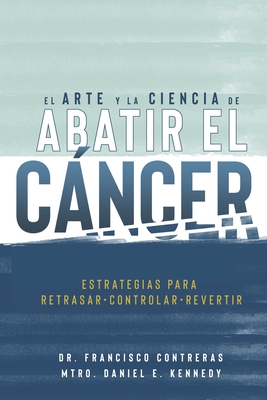 EL ARTE Y LA CIENCIA DE
ABATIR EL
CÁNCER

ESTRATEGIAS PARA
RETRASAR·CONTROLAR·REVERTIR

DR. FRANCISCO CONTRERAS
MTRO. DANIEL E. KENNEDY